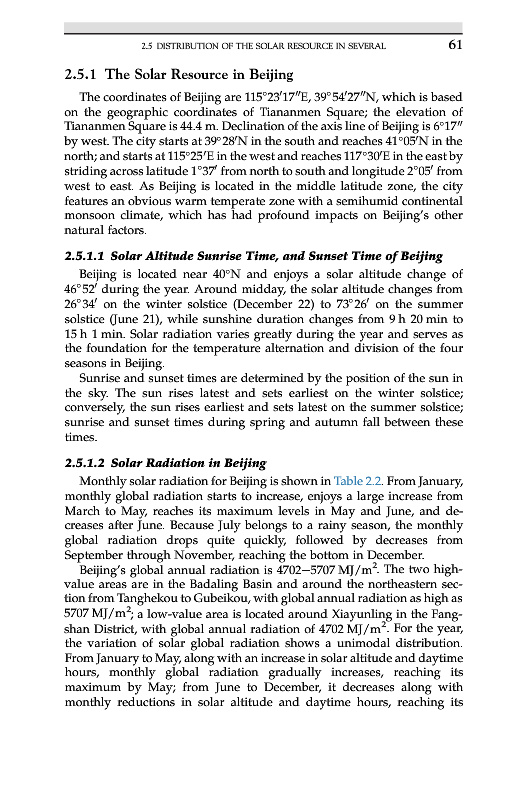 2.5 DISTRIBUTION OF THE SOLAR RESOURCE IN SEVERAL 61

2.5.1 The Solar Resource in Beijing

The coordinates of Beijing are 115°23′17″E, 39°54′27″N, which is based on the geographic coordinates of Tiananmen Square; the elevation of Tiananmen Square is 44.4 m. Declination of the axis line of Beijing is 6°17″ by west. The city starts at 39°28′N in the south and reaches 41°05′N in the north; and starts at 115°25′E in the west and reaches 117°30′E in the east by striding across latitude 1°37′ from north to south and longitude 2°05′ from west to east. As Beijing is located in the middle latitude zone, the city features an obvious warm temperate zone with a semihumid continental monsoon climate, which has had profound impacts on Beijing's other natural factors.

2.5.1.1 Solar Altitude Sunrise Time, and Sunset Time of Beijing

Beijing is located near 40°N and enjoys a solar altitude change of 46°52′ during the year. Around midday, the solar altitude changes from 26°34′ on the winter solstice (December 22) to 73°26′ on the summer solstice (June 21), while sunshine duration changes from 9 h 20 min to 15 h 1 min. Solar radiation varies greatly during the year and serves as the foundation for the temperature alternation and division of the four seasons in Beijing.

Sunrise and sunset times are determined by the position of the sun in the sky. The sun rises latest and sets earliest on the winter solstice; conversely, the sun rises earliest and sets latest on the summer solstice; sunrise and sunset times during spring and autumn fall between these times.

2.5.1.2 Solar Radiation in Beijing

Monthly solar radiation for Beijing is shown in Table 2.2. From January, monthly global radiation starts to increase, enjoys a large increase from March to May, reaches its maximum levels in May and June, and decreases after June. Because July belongs to a rainy season, the monthly global radiation drops quite quickly, followed by decreases from September through November, reaching the bottom in December.

Beijing's global annual radiation is 4702–5707 MJ/m$^2$. The two high-value areas are in the Badaling Basin and around the northeastern section from Tanghekou to Gubeikou, with global annual radiation as high as 5707 MJ/m$^2$; a low-value area is located around Xiayunling in the Fangshan District, with global annual radiation of 4702 MJ/m$^2$. For the year, the variation of solar global radiation shows a unimodal distribution. From January to May, along with an increase in solar altitude and daytime hours, monthly global radiation gradually increases, reaching its maximum by May; from June to December, it decreases along with monthly reductions in solar altitude and daytime hours, reaching its